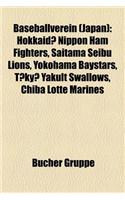 Baseballverein (Japan): Hokkaid? Nippon Ham Fighters, Saitama Seibu Lions, Yokohama Baystars, T?ky? Yakult Swallows, Chiba Lotte Marines

Bucher Gruppe